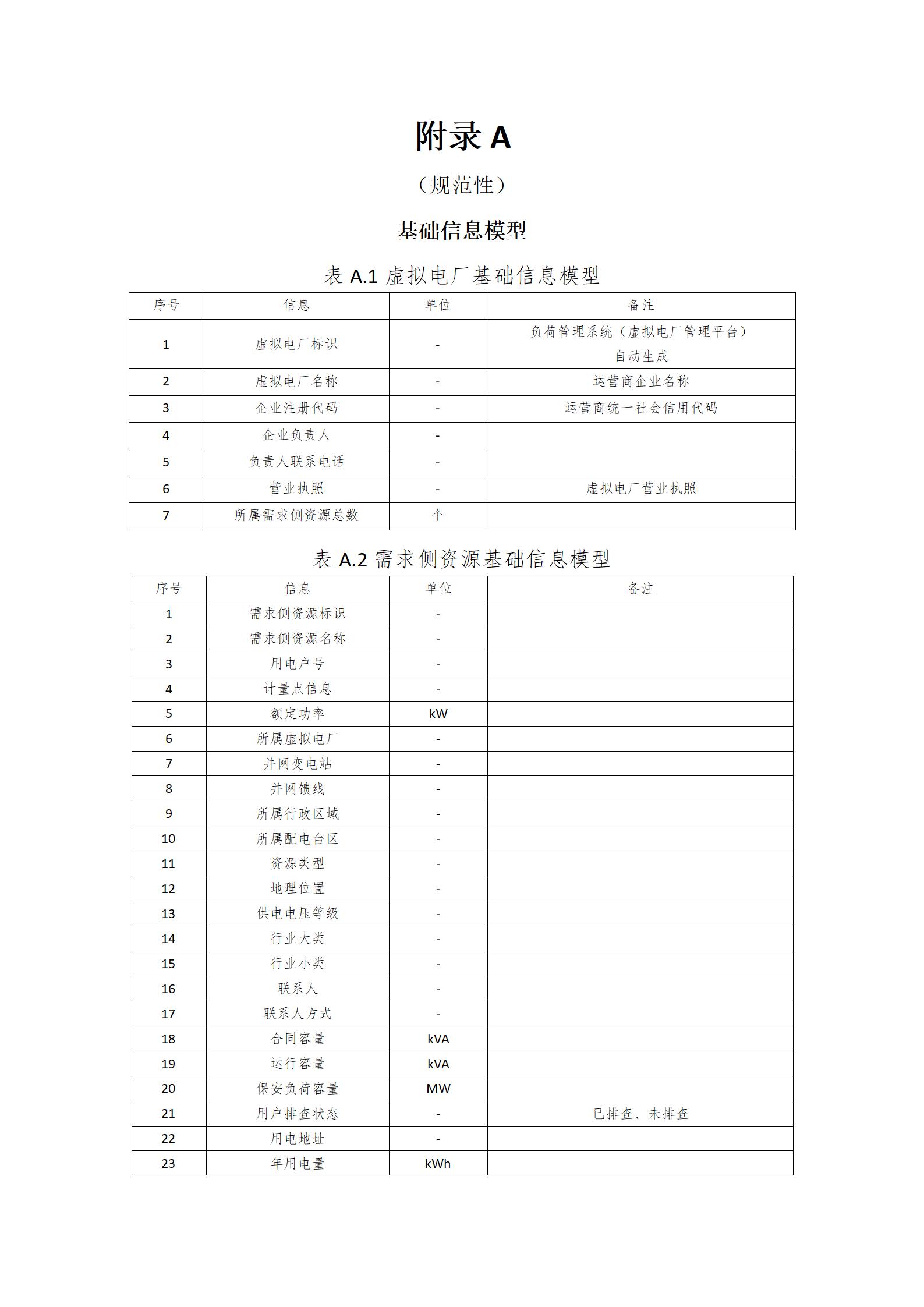 附录 A

（规范性）

基础信息模型

表 A.1 虚拟电厂基础信息模型

| 序号 | 信息 | 单位 | 备注 |
|---|---|---|---|
| 1 | 虚拟电厂标识 | - | 负荷管理系统（虚拟电厂管理平台）自动生成 |
| 2 | 虚拟电厂名称 | - | 运营商企业名称 |
| 3 | 企业注册代码 | - | 运营商统一社会信用代码 |
| 4 | 企业负责人 | - | |
| 5 | 负责人联系电话 | - | |
| 6 | 营业执照 | - | 虚拟电厂营业执照 |
| 7 | 所属需求侧资源总数 | 个 | |

表 A.2 需求侧资源基础信息模型

| 序号 | 信息 | 单位 | 备注 |
|---|---|---|---|
| 1 | 需求侧资源标识 | - | |
| 2 | 需求侧资源名称 | - | |
| 3 | 用电户号 | - | |
| 4 | 计量点信息 | - | |
| 5 | 额定功率 | kW | |
| 6 | 所属虚拟电厂 | - | |
| 7 | 并网变电站 | - | |
| 8 | 并网馈线 | - | |
| 9 | 所属行政区域 | - | |
| 10 | 所属配电台区 | - | |
| 11 | 资源类型 | - | |
| 12 | 地理位置 | - | |
| 13 | 供电电压等级 | - | |
| 14 | 行业大类 | - | |
| 15 | 行业小类 | - | |
| 16 | 联系人 | - | |
| 17 | 联系人方式 | - | |
| 18 | 合同容量 | kVA | |
| 19 | 运行容量 | kVA | |
| 20 | 保安负荷容量 | MW | |
| 21 | 用户排查状态 | - | 已排查、未排查 |
| 22 | 用电地址 | - | |
| 23 | 年用电量 | kWh | |